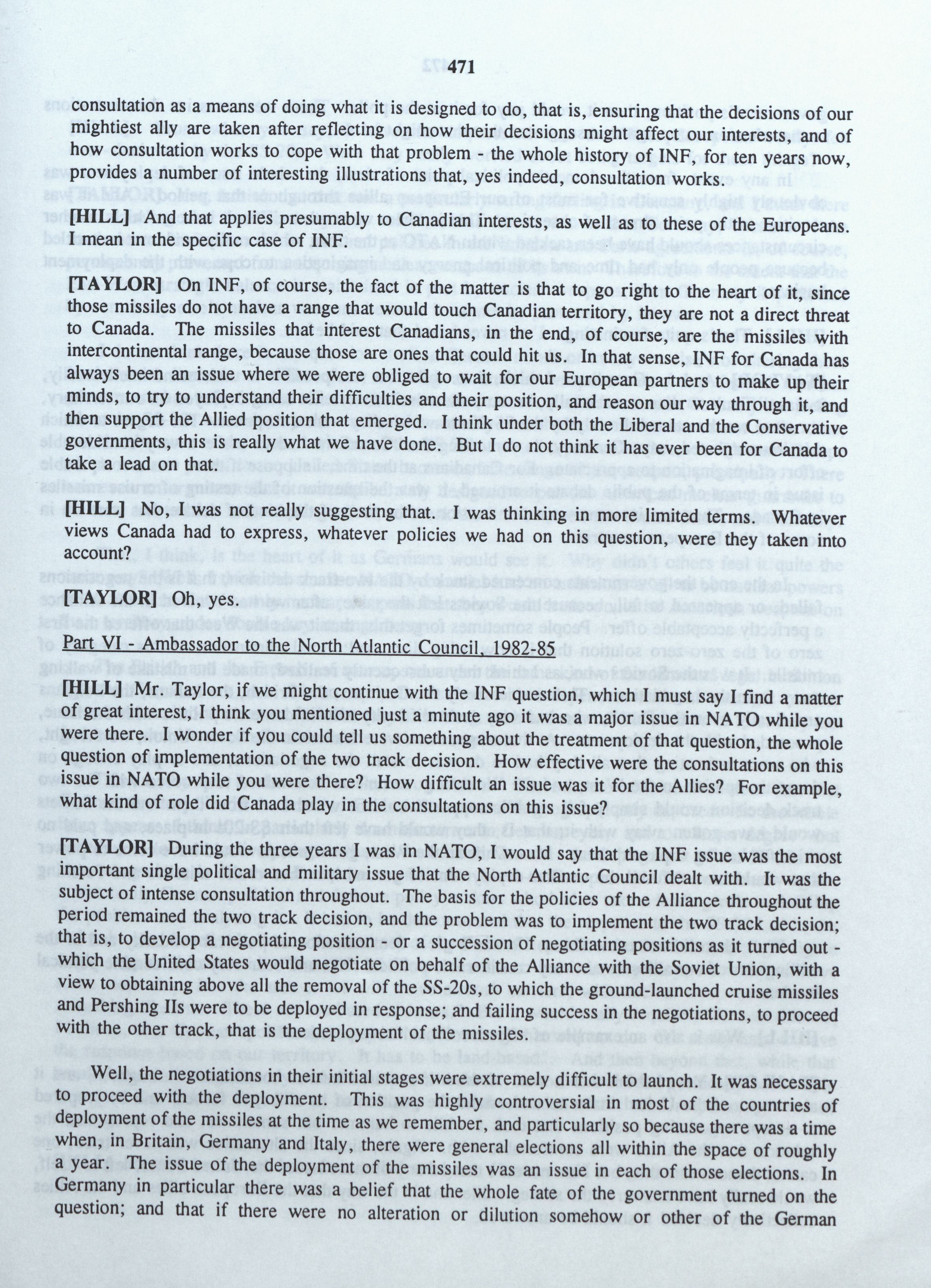 471

consultation as a means of doing what it is designed to do, that is, ensuring that the decisions of our mightiest ally are taken after reflecting on how their decisions might affect our interests, and of how consultation works to cope with that problem - the whole history of INF, for ten years now, provides a number of interesting illustrations that, yes indeed, consultation works.

[HILL] And that applies presumably to Canadian interests, as well as to these of the Europeans. I mean in the specific case of INF.

[TAYLOR] On INF, of course, the fact of the matter is that to go right to the heart of it, since those missiles do not have a range that would touch Canadian territory, they are not a direct threat to Canada. The missiles that interest Canadians, in the end, of course, are the missiles with intercontinental range, because those are ones that could hit us. In that sense, INF for Canada has always been an issue where we were obliged to wait for our European partners to make up their minds, to try to understand their difficulties and their position, and reason our way through it, and then support the Allied position that emerged. I think under both the Liberal and the Conservative governments, this is really what we have done. But I do not think it has ever been for Canada to take a lead on that.

[HILL] No, I was not really suggesting that. I was thinking in more limited terms. Whatever views Canada had to express, whatever policies we had on this question, were they taken into account?

[TAYLOR] Oh, yes.

Part VI - Ambassador to the North Atlantic Council, 1982-85

[HILL] Mr. Taylor, if we might continue with the INF question, which I must say I find a matter of great interest, I think you mentioned just a minute ago it was a major issue in NATO while you were there. I wonder if you could tell us something about the treatment of that question, the whole question of implementation of the two track decision. How effective were the consultations on this issue in NATO while you were there? How difficult an issue was it for the Allies? For example, what kind of role did Canada play in the consultations on this issue?

[TAYLOR] During the three years I was in NATO, I would say that the INF issue was the most important single political and military issue that the North Atlantic Council dealt with. It was the subject of intense consultation throughout. The basis for the policies of the Alliance throughout the period remained the two track decision, and the problem was to implement the two track decision; that is, to develop a negotiating position - or a succession of negotiating positions as it turned out - which the United States would negotiate on behalf of the Alliance with the Soviet Union, with a view to obtaining above all the removal of the SS-20s, to which the ground-launched cruise missiles and Pershing IIs were to be deployed in response; and failing success in the negotiations, to proceed with the other track, that is the deployment of the missiles.

Well, the negotiations in their initial stages were extremely difficult to launch. It was necessary to proceed with the deployment. This was highly controversial in most of the countries of deployment of the missiles at the time as we remember, and particularly so because there was a time when, in Britain, Germany and Italy, there were general elections all within the space of roughly a year. The issue of the deployment of the missiles was an issue in each of those elections. In Germany in particular there was a belief that the whole fate of the government turned on the question; and that if there were no alteration or dilution somehow or other of the German